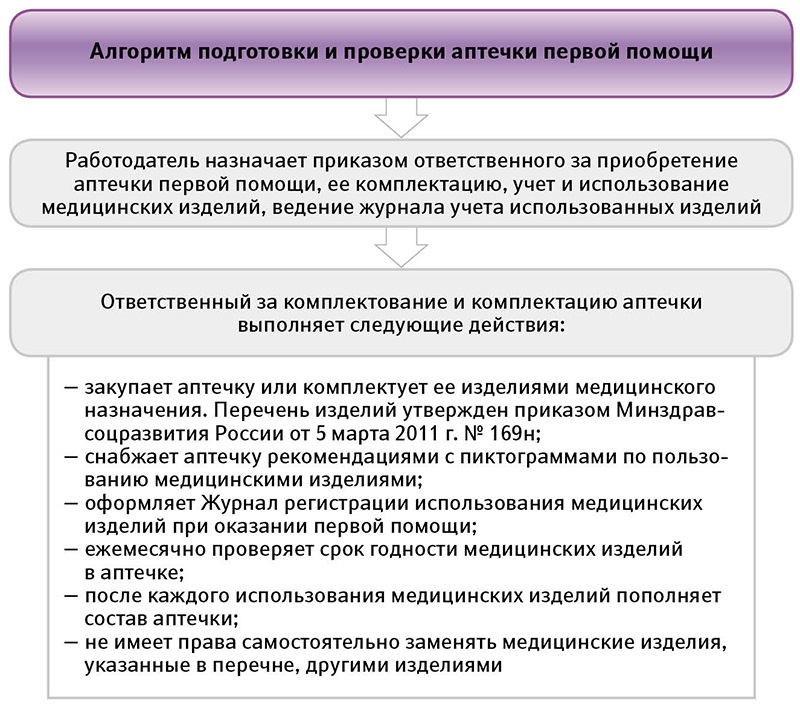 Алгоритм подготовки и проверки аптечки первой помощи

Работодатель назначает приказом ответственного за приобретение аптечки первой помощи, ее комплектацию, учет и использование медицинских изделий, ведение журнала учета использованных изделий

Ответственный за комплектование и комплектацию аптечки выполняет следующие действия:

– закупает аптечку или комплектует ее изделиями медицинского назначения. Перечень изделий утвержден приказом Минздравсоцразвития России от 5 марта 2011 г. № 169н;
– снабжает аптечку рекомендациями с пиктограммами по пользованию медицинскими изделиями;
– оформляет Журнал регистрации использования медицинских изделий при оказании первой помощи;
– ежемесячно проверяет срок годности медицинских изделий в аптечке;
– после каждого использования медицинских изделий пополняет состав аптечки;
– не имеет права самостоятельно заменять медицинские изделия, указанные в перечне, другими изделиями